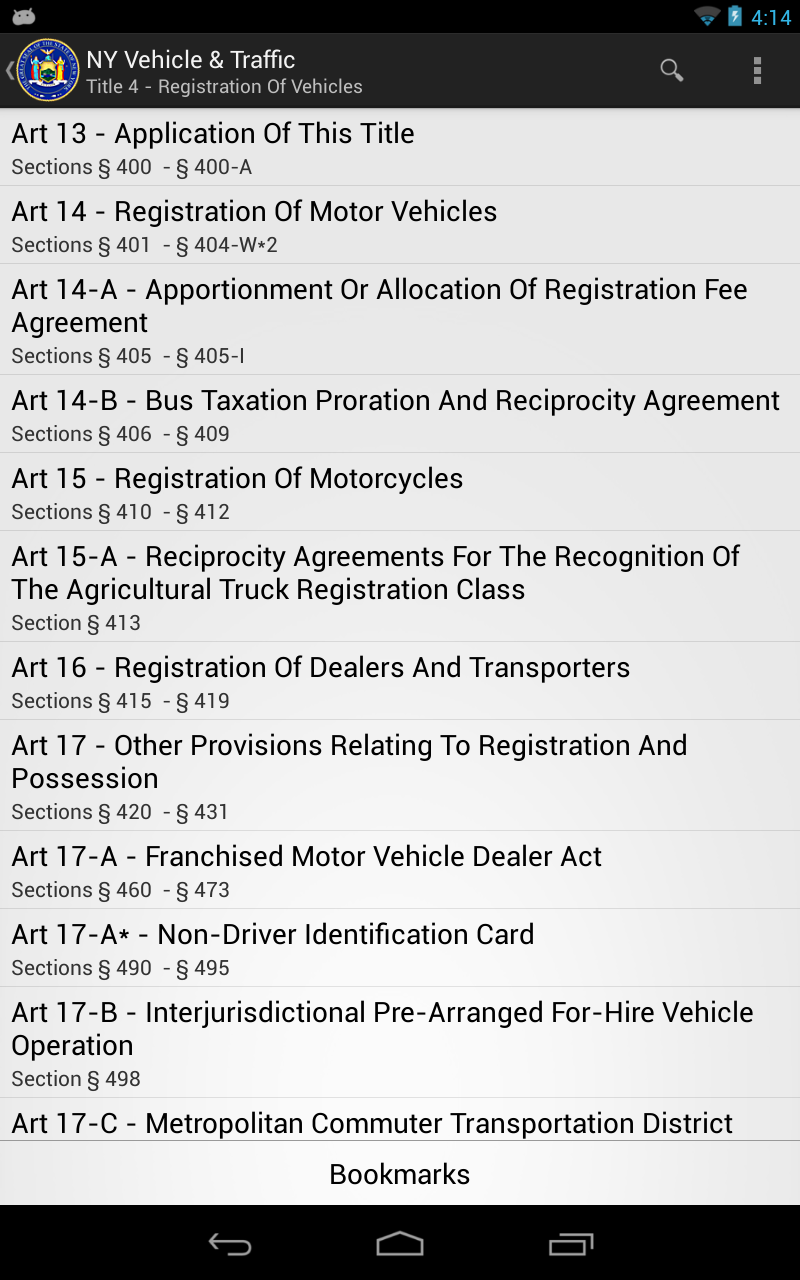 4:14

NY Vehicle & Traffic
Title 4 - Registration Of Vehicles

Art 13 - Application Of This Title
Sections § 400 - § 400-A

Art 14 - Registration Of Motor Vehicles
Sections § 401 - § 404-W*2

Art 14-A - Apportionment Or Allocation Of Registration Fee Agreement
Sections § 405 - § 405-I

Art 14-B - Bus Taxation Proration And Reciprocity Agreement
Sections § 406 - § 409

Art 15 - Registration Of Motorcycles
Sections § 410 - § 412

Art 15-A - Reciprocity Agreements For The Recognition Of The Agricultural Truck Registration Class
Section § 413

Art 16 - Registration Of Dealers And Transporters
Sections § 415 - § 419

Art 17 - Other Provisions Relating To Registration And Possession
Sections § 420 - § 431

Art 17-A - Franchised Motor Vehicle Dealer Act
Sections § 460 - § 473

Art 17-A* - Non-Driver Identification Card
Sections § 490 - § 495

Art 17-B - Interjurisdictional Pre-Arranged For-Hire Vehicle Operation
Section § 498

Art 17-C - Metropolitan Commuter Transportation District

Bookmarks